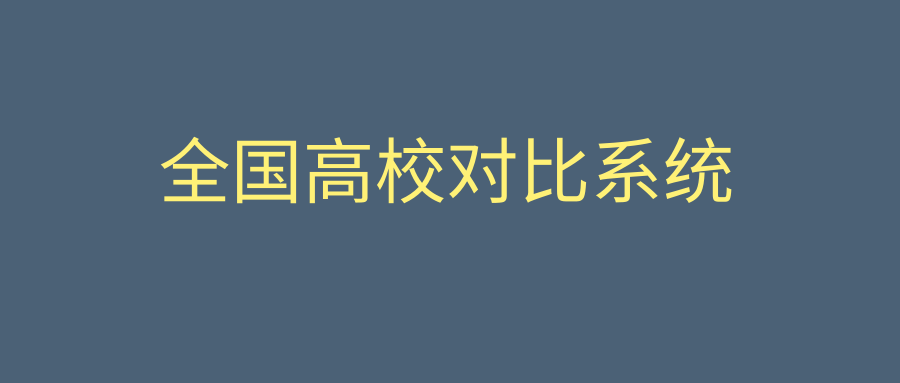 全国高校对比系统